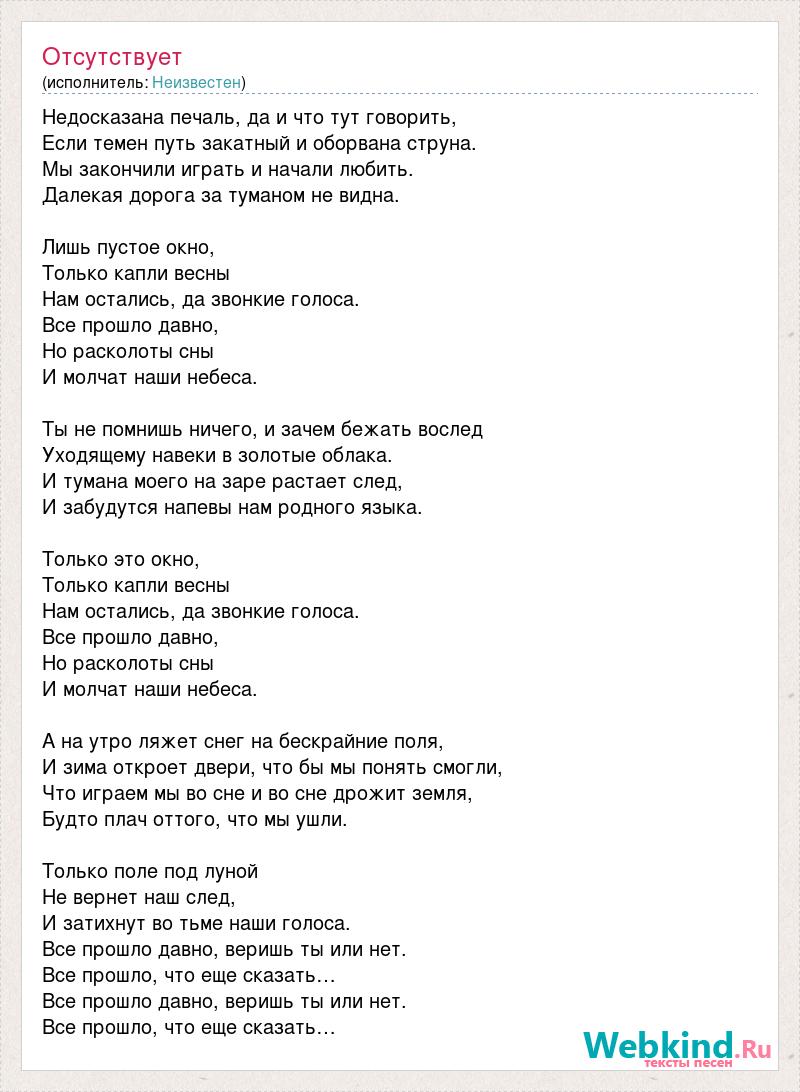 Отсутствует
(исполнитель: Неизвестен)

Недосказана печаль, да и что тут говорить,
Если темен путь закатный и оборвана струна.
Мы закончили играть и начали любить.
Далекая дорога за туманом не видна.

Лишь пустое окно,
Только капли весны
Нам остались, да звонкие голоса.
Все прошло давно,
Но расколоты сны
И молчат наши небеса.

Ты не помнишь ничего, и зачем бежать вослед
Уходящему навеки в золотые облака.
И тумана моего на заре растает след,
И забудутся напевы нам родного языка.

Только это окно,
Только капли весны
Нам остались, да звонкие голоса.
Все прошло давно,
Но расколоты сны
И молчат наши небеса.

А на утро ляжет снег на бескрайние поля,
И зима откроет двери, что бы мы понять смогли,
Что играем мы во сне и во сне дрожит земля,
Будто плач оттого, что мы ушли.

Только поле под луной
Не вернет наш след,
И затихнут во тьме наши голоса.
Все прошло давно, веришь ты или нет.
Все прошло, что еще сказать…
Все прошло давно, веришь ты или нет.
Все прошло, что еще сказать…

Webkind.Ru
тексты песен